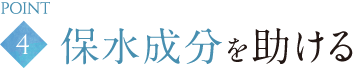 POINT
4
保水成分を助ける